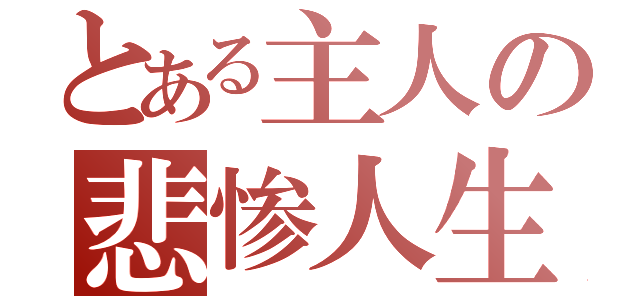 とある主人の
悲惨人生